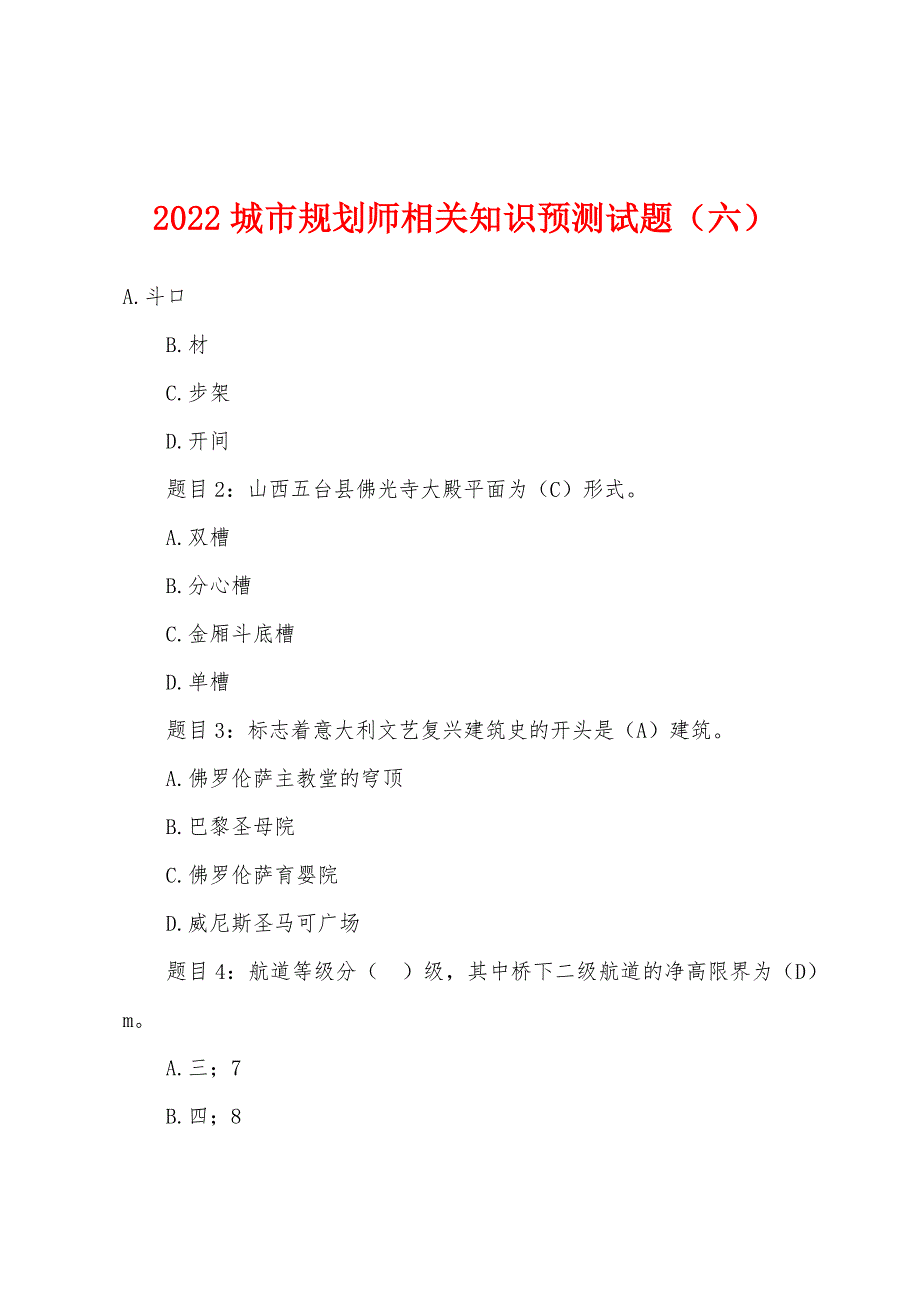 2022 城市规划师相关知识预测试题（六）

A.斗口

B.材

C.步架

D.开间

题目 2：山西五台县佛光寺大殿平面为（C）形式。

A.双槽

B.分心槽

C.金厢斗底槽

D.单槽

题目 3：标志着意大利文艺复兴建筑史的开头是（A）建筑。

A.佛罗伦萨主教堂的穹顶

B.巴黎圣母院

C.佛罗伦萨育婴院

D.威尼斯圣马可广场

题目 4：航道等级分（　）级，其中桥下二级航道的净高限界为（D）m。

A.三；7

B.四；8